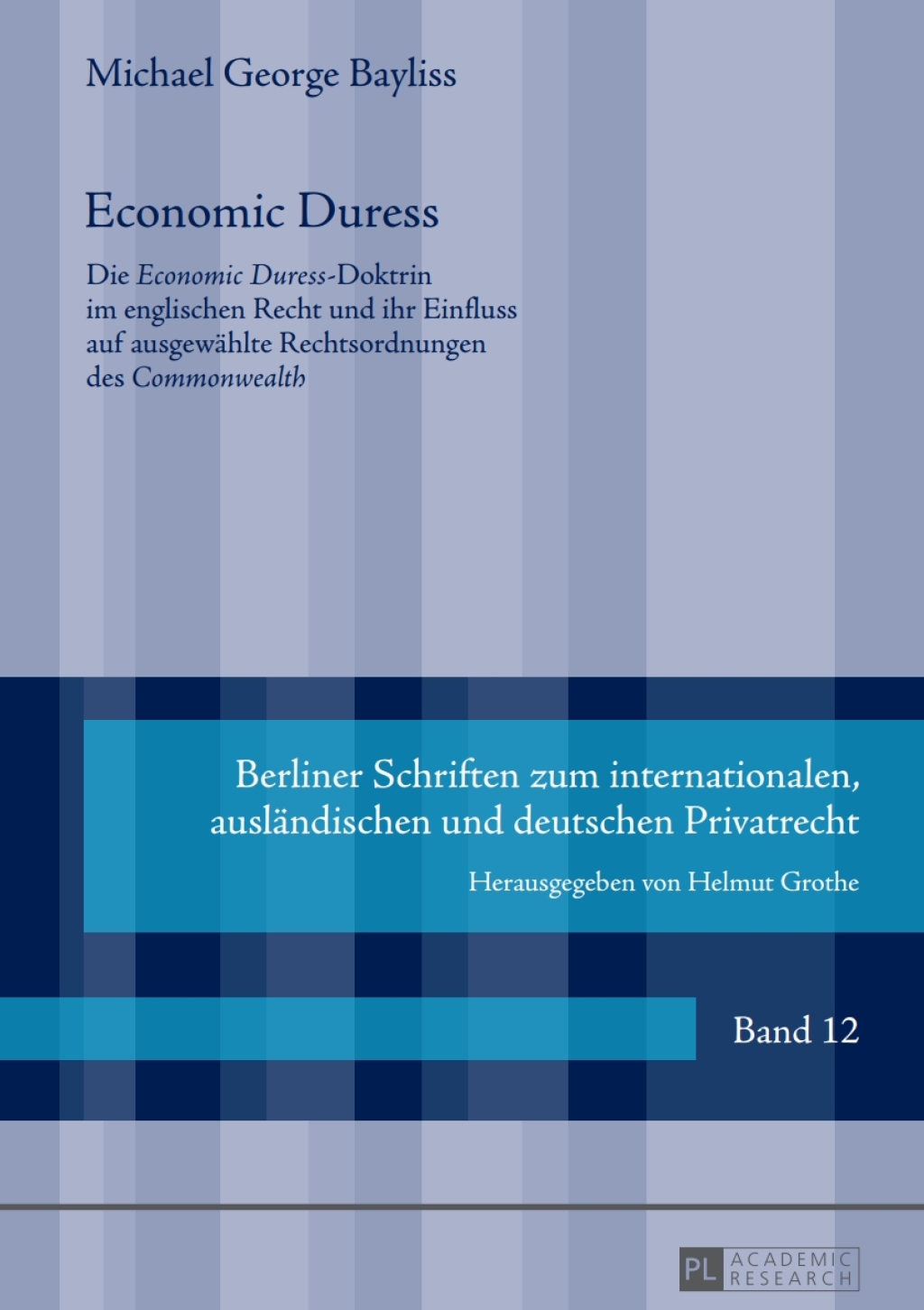 Michael George Bayliss

Economic Duress

Die Economic Duress-Doktrin im englischen Recht und ihr Einfluss auf ausgewählte Rechtsordnungen des Commonwealth

Berliner Schriften zum internationalen, ausländischen und deutschen Privatrecht

Herausgegeben von Helmut Grothe

Band 12

PL ACADEMIC RESEARCH